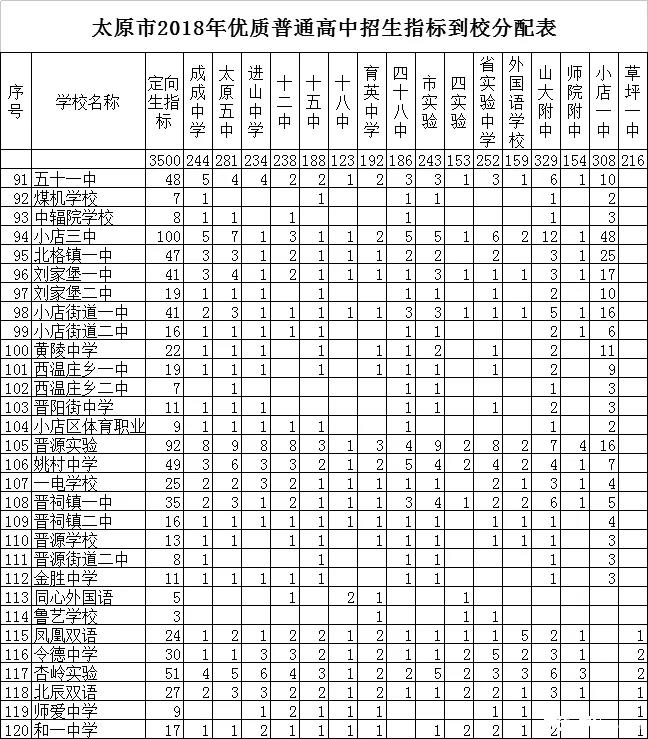 太原市2018年优质普通高中招生指标到校分配表

| 序号 | 学校名称 | 定向生指标 | 成成中学 | 太原五中 | 进山中学 | 十二中 | 十五中 | 十八中 | 育英中学 | 四十八中 | 市实验 | 四实验 | 省实验中学 | 外国语学校 | 山大附中 | 师院附中 | 小店一中 | 草坪一中 |
|---|---|---|---|---|---|---|---|---|---|---|---|---|---|---|---|---|---|---|
| | | 3500 | 244 | 281 | 234 | 238 | 188 | 123 | 192 | 186 | 243 | 153 | 252 | 159 | 329 | 154 | 308 | 216 |
| 91 | 五十一中 | 48 | 5 | 4 | 4 | 2 | 2 | 1 | 2 | 3 | 3 | 1 | 3 | 1 | 6 | 1 | 10 | |
| 92 | 煤机学校 | 7 | 1 | | | | 1 | | | 1 | 1 | | | | 1 | | 2 | |
| 93 | 中辐院学校 | 8 | 1 | 1 | | 1 | | | | 1 | | | | | 1 | | 3 | |
| 94 | 小店三中 | 100 | 5 | 7 | 1 | 3 | 1 | 1 | 2 | 5 | 5 | 1 | 6 | 2 | 12 | 1 | 48 | |
| 95 | 北格镇一中 | 47 | 3 | 3 | 1 | 2 | 1 | 1 | 1 | 2 | 2 | | 2 | | 3 | 1 | 25 | |
| 96 | 刘家堡一中 | 41 | 3 | 4 | 1 | 2 | 1 | 1 | 1 | 1 | 3 | 1 | 1 | 1 | 3 | 1 | 17 | |
| 97 | 刘家堡二中 | 19 | 1 | 1 | 1 | | 1 | | | 1 | 1 | | 1 | | 2 | | 10 | |
| 98 | 小店街道一中 | 41 | 2 | 3 | 1 | 1 | 1 | 1 | 1 | 3 | 3 | 1 | 1 | 1 | 5 | 1 | 16 | |
| 99 | 小店街道二中 | 16 | 1 | 1 | 1 | 1 | 1 | | | 1 | 1 | | | | 2 | 1 | 6 | |
| 100 | 黄陵中学 | 22 | 1 | 1 | 1 | | 1 | | 1 | 1 | 2 | | 1 | | 2 | | 11 | |
| 101 | 西温庄乡一中 | 19 | 1 | 1 | 1 | | 1 | | 1 | 1 | 1 | | 1 | | 2 | | 9 | |
| 102 | 西温庄乡二中 | 7 | | 1 | | | | | | 1 | 1 | | | | 1 | | 3 | |
| 103 | 晋阳街中学 | 11 | 1 | 1 | 1 | | | | | 1 | 1 | | 1 | | 2 | | 3 | |
| 104 | 小店区体育职业 | 9 | 1 | 1 | 1 | 1 | 1 | | | 1 | | | | | 1 | | 2 | |
| 105 | 晋源实验 | 92 | 8 | 9 | 8 | 8 | 3 | 1 | 3 | 4 | 9 | 2 | 8 | 2 | 7 | 4 | 16 | |
| 106 | 姚村中学 | 49 | 3 | 6 | 3 | 3 | 2 | 1 | 2 | 5 | 4 | 2 | 4 | 2 | 4 | 1 | 7 | |
| 107 | 一电学校 | 25 | 2 | 2 | 3 | 2 | 1 | 1 | 1 | 1 | 1 | | 2 | 1 | 3 | 1 | 4 | |
| 108 | 晋祠镇一中 | 35 | 2 | 3 | 1 | 2 | 1 | 1 | 1 | 3 | 4 | 1 | 2 | 2 | 6 | 1 | 5 | |
| 109 | 晋祠镇二中 | 16 | 1 | 1 | 1 | 1 | 1 | 1 | 1 | 1 | 1 | | 1 | 1 | 1 | | 4 | |
| 110 | 晋源学校 | 13 | 1 | 1 | | 1 | 1 | | 1 | 1 | 1 | | 1 | 1 | 1 | | 3 | |
| 111 | 晋源街道二中 | 8 | 1 | | | | 1 | | | 1 | 1 | | | | 1 | | 3 | |
| 112 | 金胜中学 | 11 | 1 | 1 | 1 | 1 | 1 | | | 1 | 1 | | | | 1 | | 3 | |
| 113 | 同心外国语 | 5 | | | | 1 | | 2 | 1 | | | 1 | | | | | | |
| 114 | 鲁艺学校 | 3 | | | | | | | 1 | | | 1 | 1 | | | | | |
| 115 | 凤凰双语 | 24 | 1 | 2 | 1 | 2 | 2 | 1 | 2 | 1 | 1 | 1 | 1 | 5 | 2 | 1 | | 1 |
| 116 | 令德中学 | 30 | 1 | 1 | 3 | 3 | 2 | 1 | 2 | 1 | 1 | 2 | 5 | 2 | 3 | 1 | | 2 |
| 117 | 杏岭实验 | 51 | 4 | 5 | 6 | 4 | 3 | 1 | 2 | 2 | 5 | 2 | 3 | 3 | 6 | 3 | | 2 |
| 118 | 北辰双语 | 27 | 2 | 3 | 3 | 2 | 2 | 1 | 2 | 1 | 1 | 2 | 2 | 1 | 3 | 1 | | 1 |
| 119 | 师爱中学 | 9 | | | 1 | 2 | 1 | 1 | 1 | | | | 1 | 1 | | | | 1 |
| 120 | 和一中学 | 17 | 1 | 1 | 2 | 1 | 1 | 1 | 1 | | 1 | 2 | 2 | 1 | 2 | | | 1 |